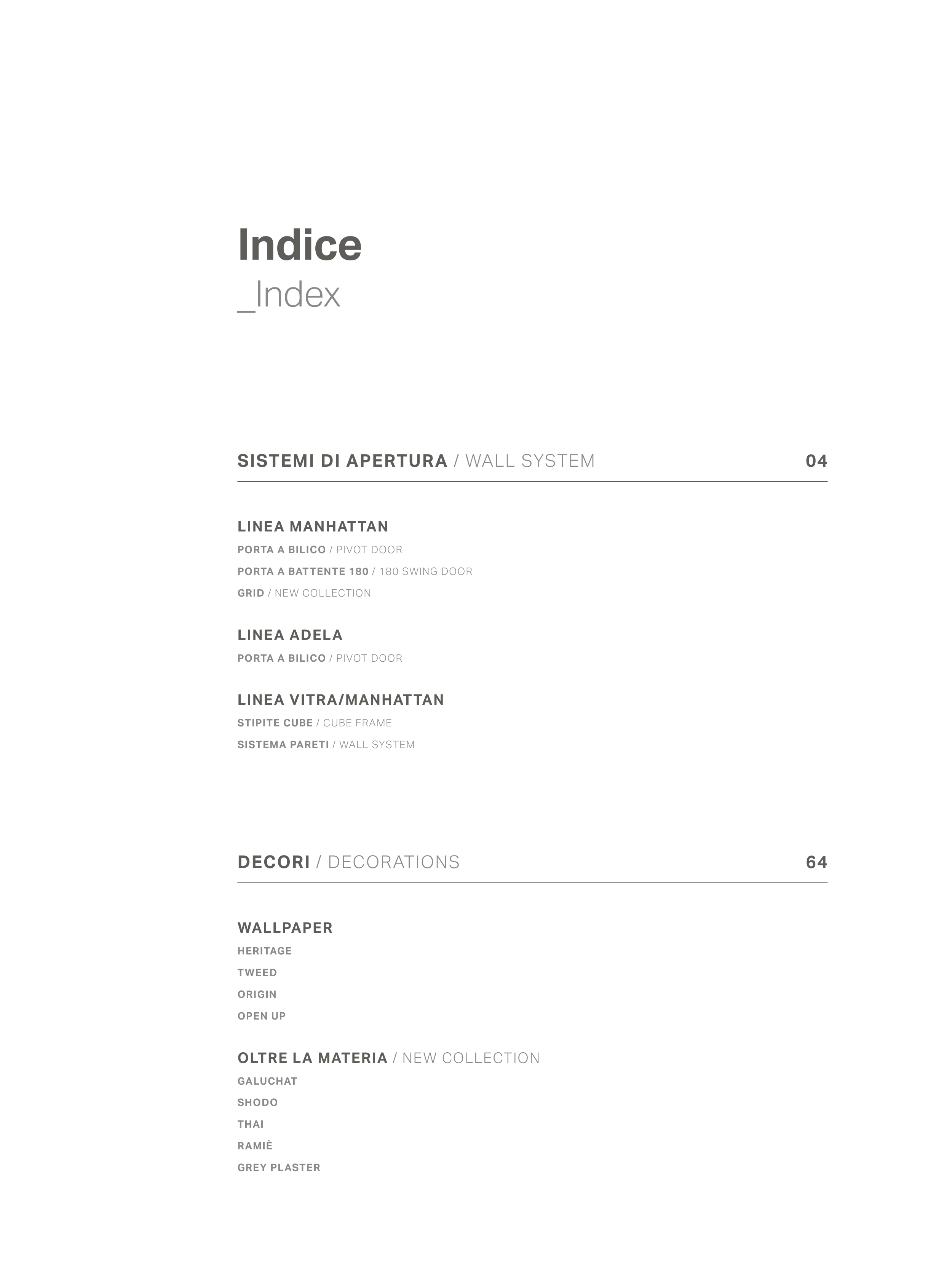 Indice
_Index

SISTEMI DI APERTURA / WALL SYSTEM 04

LINEA MANHATTAN
PORTA A BILICO / PIVOT DOOR
PORTA A BATTENTE 180 / 180 SWING DOOR
GRID / NEW COLLECTION

LINEA ADELA
PORTA A BILICO / PIVOT DOOR

LINEA VITRA/MANHATTAN
STIPITE CUBE / CUBE FRAME
SISTEMA PARETI / WALL SYSTEM

DECORI / DECORATIONS 64

WALLPAPER
HERITAGE
TWEED
ORIGIN
OPEN UP

OLTRE LA MATERIA / NEW COLLECTION
GALUCHAT
SHODO
THAI
RAMIÈ
GREY PLASTER